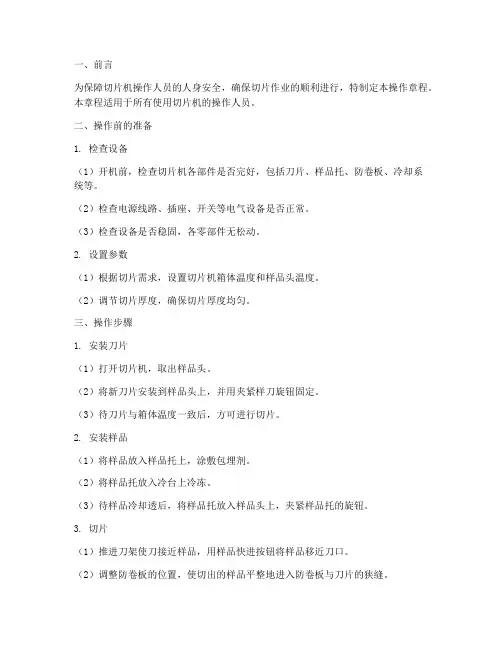 一、前言

为保障切片机操作人员的人身安全，确保切片作业的顺利进行，特制定本操作章程。本章程适用于所有使用切片机的操作人员。

二、操作前的准备

1. 检查设备

（1）开机前，检查切片机各部件是否完好，包括刀片、样品托、防卷板、冷却系统等。

（2）检查电源线路、插座、开关等电气设备是否正常。

（3）检查设备是否稳固，各零部件无松动。

2. 设置参数

（1）根据切片需求，设置切片机箱体温度和样品头温度。

（2）调节切片厚度，确保切片厚度均匀。

三、操作步骤

1. 安装刀片

（1）打开切片机，取出样品头。

（2）将新刀片安装到样品头上，并用夹紧样刀旋钮固定。

（3）待刀片与箱体温度一致后，方可进行切片。

2. 安装样品

（1）将样品放入样品托上，涂敷包埋剂。

（2）将样品托放入冷台上冷冻。

（3）待样品冷却透后，将样品托放入样品头上，夹紧样品托的旋钮。

3. 切片

（1）推进刀架使刀接近样品，用样品快进按钮将样品移近刀口。

（2）调整防卷板的位置，使切出的样品平整地进入防卷板与刀片的狭缝。